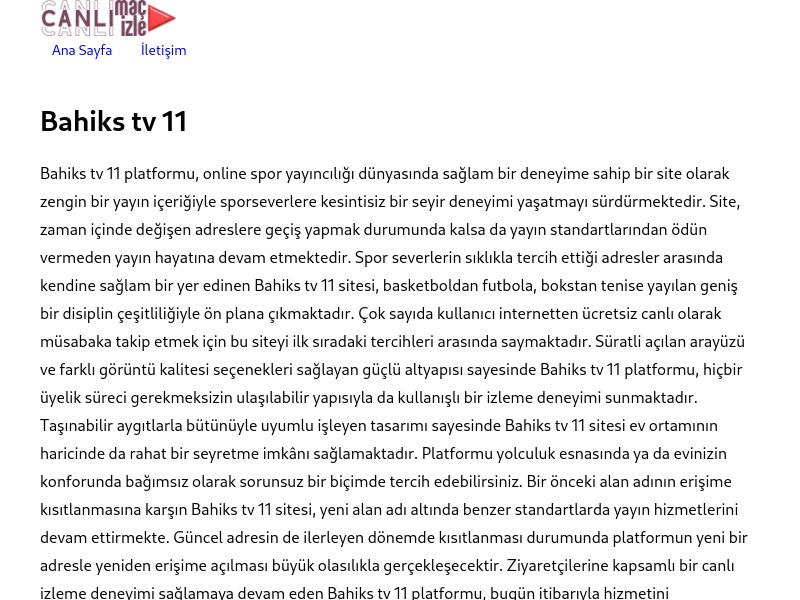 CANLI maç izle

Ana Sayfa İletişim

Bahiks tv 11

Bahiks tv 11 platformu, online spor yayıncılığı dünyasında sağlam bir deneyime sahip bir site olarak zengin bir yayın içeriğiyle sporseverlere kesintisiz bir seyir deneyimi yaşatmayı sürdürmektedir. Site, zaman içinde değişen adreslere geçiş yapmak durumunda kalsa da yayın standartlarından ödün vermeden yayın hayatına devam etmektedir. Spor severlerin sıklıkla tercih ettiği adresler arasında kendine sağlam bir yer edinen Bahiks tv 11 sitesi, basketboldan futbola, bokstan tenise yayılan geniş bir disiplin çeşitliliğiyle ön plana çıkmaktadır. Çok sayıda kullanıcı internetten ücretsiz canlı olarak müsabaka takip etmek için bu siteyi ilk sıradaki tercihleri arasında saymaktadır. Süratli açılan arayüzü ve farklı görüntü kalitesi seçenekleri sağlayan güçlü altyapısı sayesinde Bahiks tv 11 platformu, hiçbir üyelik süreci gerekmeksizin ulaşılabilir yapısıyla da kullanışlı bir izleme deneyimi sunmaktadır. Taşınabilir aygıtlarla bütünüyle uyumlu işleyen tasarımı sayesinde Bahiks tv 11 sitesi ev ortamının haricinde da rahat bir seyretme imkânı sağlamaktadır. Platformu yolculuk esnasında ya da evinizin konforunda bağımsız olarak sorunsuz bir biçimde tercih edebilirsiniz. Bir önceki alan adının erişime kısıtlanmasına karşın Bahiks tv 11 sitesi, yeni alan adı altında benzer standartlarda yayın hizmetlerini devam ettirmekte. Güncel adresin de ilerleyen dönemde kısıtlanması durumunda platformun yeni bir adresle yeniden erişime açılması büyük olasılıkla gerçekleşecektir. Ziyaretçilerine kapsamlı bir canlı izleme deneyimi sağlamaya devam eden Bahiks tv 11 platformu, bugün itibarıyla hizmetini